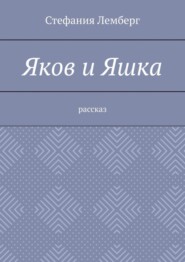 Стефания Лемберг

Яков и Яшка

рассказ